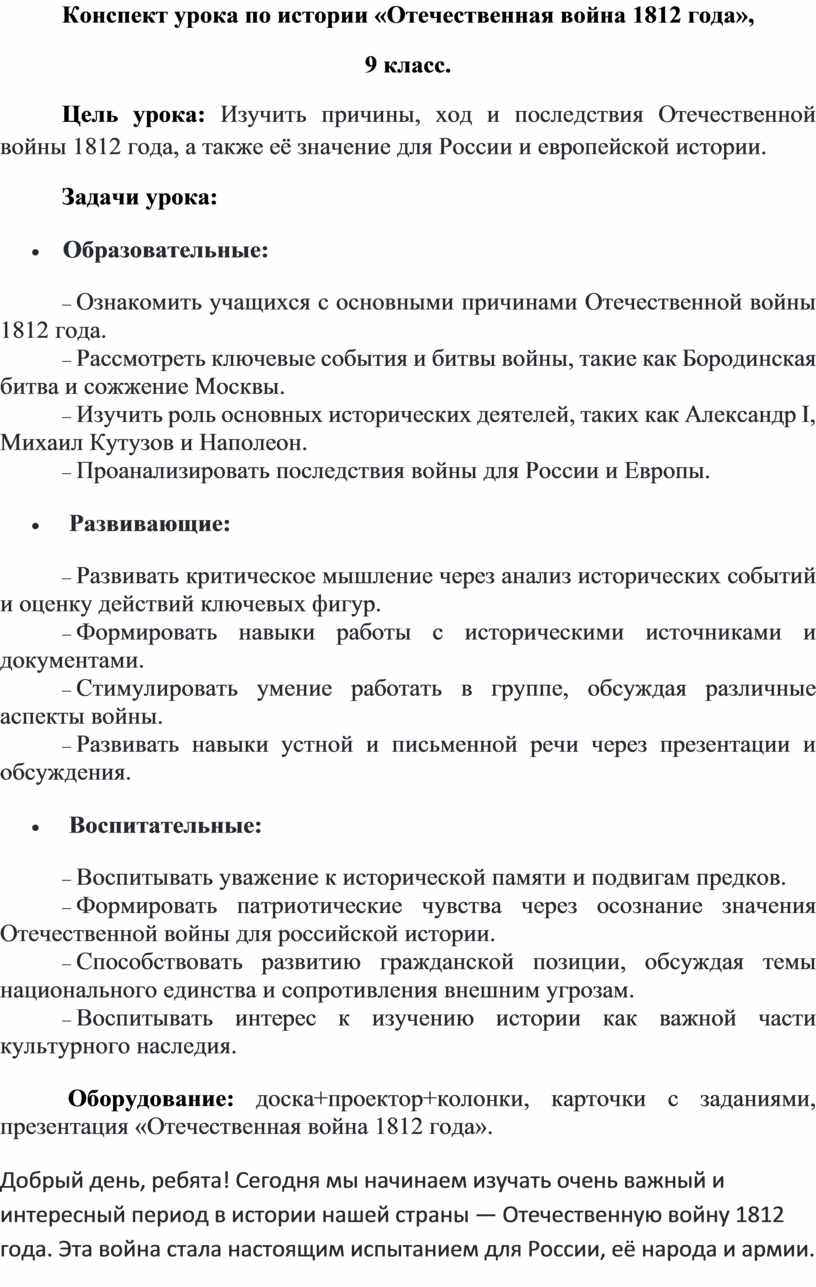 Конспект урока по истории «Отечественная война 1812 года»,

9 класс.

Цель урока: Изучить причины, ход и последствия Отечественной войны 1812 года, а также её значение для России и европейской истории.

Задачи урока:

• Образовательные:

– Ознакомить учащихся с основными причинами Отечественной войны 1812 года.
– Рассмотреть ключевые события и битвы войны, такие как Бородинская битва и сожжение Москвы.
– Изучить роль основных исторических деятелей, таких как Александр I, Михаил Кутузов и Наполеон.
– Проанализировать последствия войны для России и Европы.

• Развивающие:

– Развивать критическое мышление через анализ исторических событий и оценку действий ключевых фигур.
– Формировать навыки работы с историческими источниками и документами.
– Стимулировать умение работать в группе, обсуждая различные аспекты войны.
– Развивать навыки устной и письменной речи через презентации и обсуждения.

• Воспитательные:

– Воспитывать уважение к исторической памяти и подвигам предков.
– Формировать патриотические чувства через осознание значения Отечественной войны для российской истории.
– Способствовать развитию гражданской позиции, обсуждая темы национального единства и сопротивления внешним угрозам.
– Воспитывать интерес к изучению истории как важной части культурного наследия.

Оборудование: доска+проектор+колонки, карточки с заданиями, презентация «Отечественная война 1812 года».

Добрый день, ребята! Сегодня мы начинаем изучать очень важный и интересный период в истории нашей страны — Отечественную войну 1812 года. Эта война стала настоящим испытанием для России, её народа и армии.